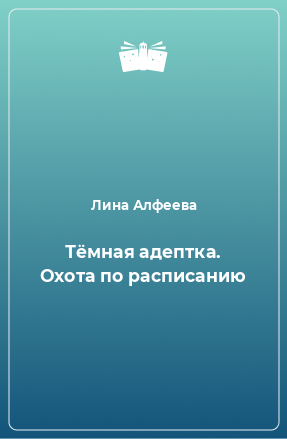 Лина Алфеева

Тёмная адептка. Охота по расписанию